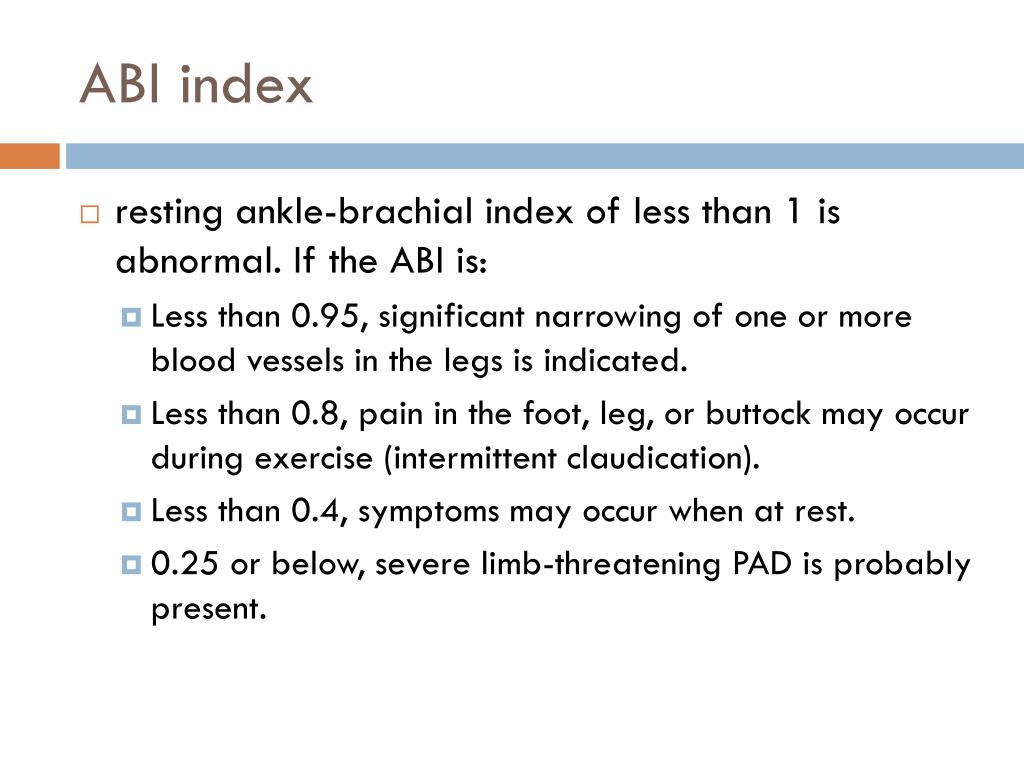 ABI index

resting ankle-brachial index of less than 1 is abnormal. If the ABI is:

Less than 0.95, significant narrowing of one or more blood vessels in the legs is indicated.

Less than 0.8, pain in the foot, leg, or buttock may occur during exercise (intermittent claudication).

Less than 0.4, symptoms may occur when at rest.

0.25 or below, severe limb-threatening PAD is probably present.